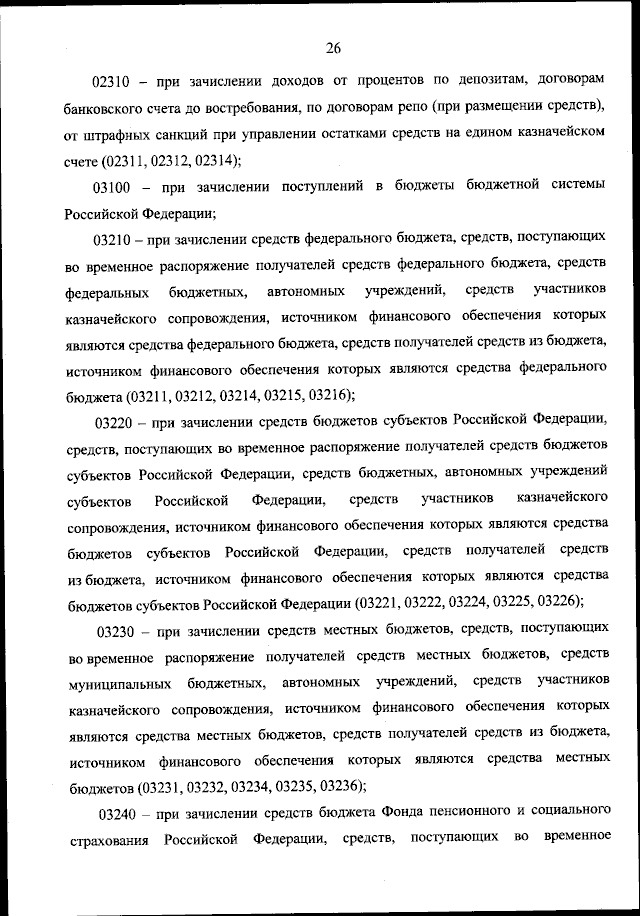 26

02310 – при зачислении доходов от процентов по депозитам, договорам банковского счета до востребования, по договорам репо (при размещении средств), от штрафных санкций при управлении остатками средств на едином казначейском счете (02311, 02312, 02314);

03100 – при зачислении поступлений в бюджеты бюджетной системы Российской Федерации;

03210 – при зачислении средств федерального бюджета, средств, поступающих во временное распоряжение получателей средств федерального бюджета, средств федеральных бюджетных, автономных учреждений, средств участников казначейского сопровождения, источником финансового обеспечения которых являются средства федерального бюджета, средств получателей средств из бюджета, источником финансового обеспечения которых являются средства федерального бюджета (03211, 03212, 03214, 03215, 03216);

03220 – при зачислении средств бюджетов субъектов Российской Федерации, средств, поступающих во временное распоряжение получателей средств бюджетов субъектов Российской Федерации, средств бюджетных, автономных учреждений субъектов Российской Федерации, средств участников казначейского сопровождения, источником финансового обеспечения которых являются средства бюджетов субъектов Российской Федерации, средств получателей средств из бюджета, источником финансового обеспечения которых являются средства бюджетов субъектов Российской Федерации (03221, 03222, 03224, 03225, 03226);

03230 – при зачислении средств местных бюджетов, средств, поступающих во временное распоряжение получателей средств местных бюджетов, средств муниципальных бюджетных, автономных учреждений, средств участников казначейского сопровождения, источником финансового обеспечения которых являются средства местных бюджетов, средств получателей средств из бюджета, источником финансового обеспечения которых являются средства местных бюджетов (03231, 03232, 03234, 03235, 03236);

03240 – при зачислении средств бюджета Фонда пенсионного и социального страхования Российской Федерации, средств, поступающих во временное